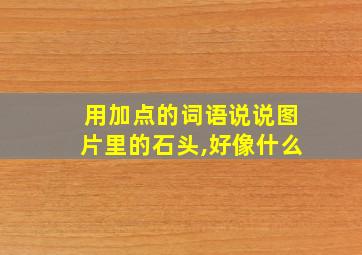 用加点的词语说说图片里的石头,好像什么